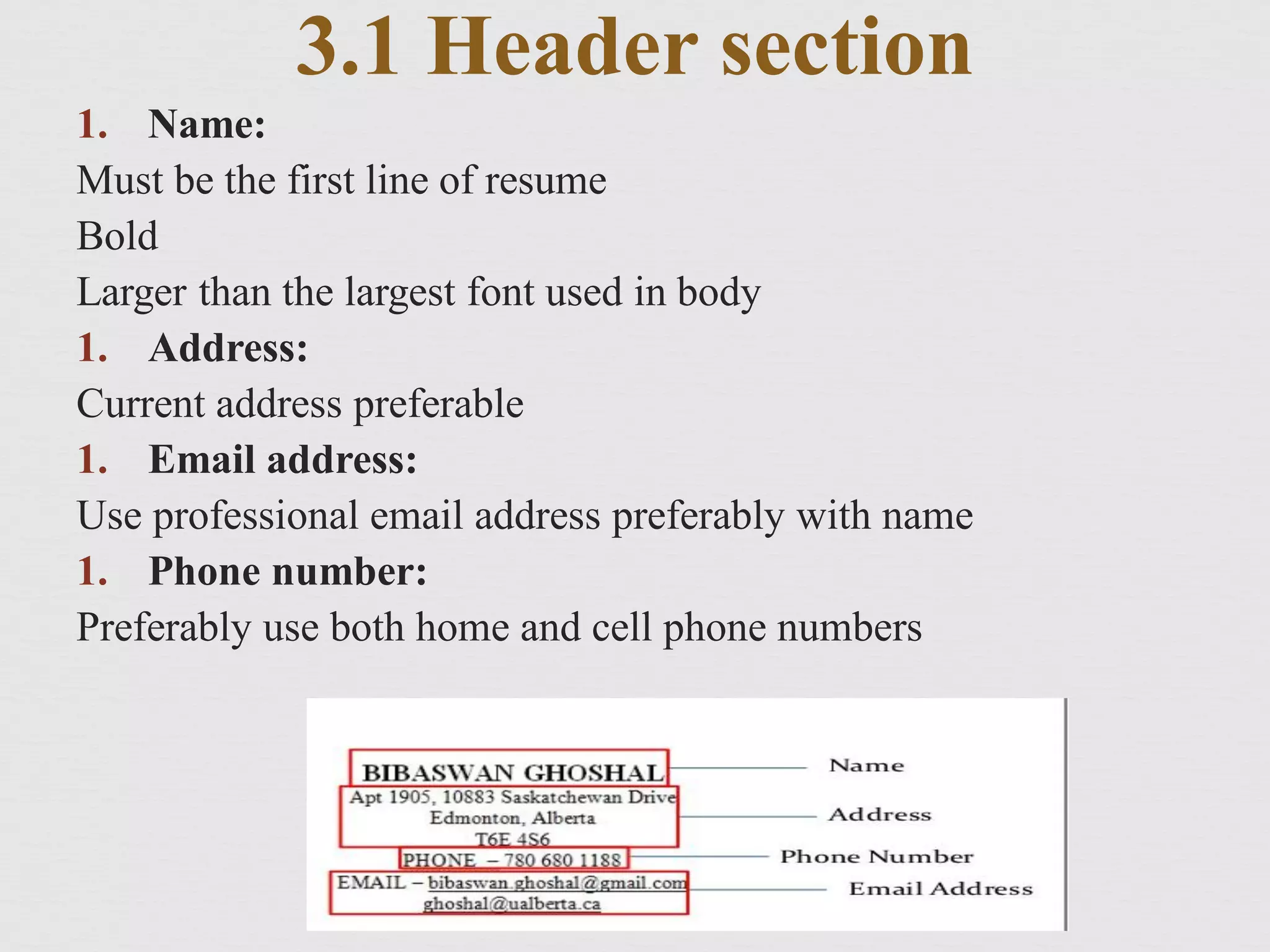 3.1 Header section

1. Name:

Must be the first line of resume

Bold

Larger than the largest font used in body

1. Address:

Current address preferable

1. Email address:

Use professional email address preferably with name

1. Phone number:

Preferably use both home and cell phone numbers

BIBASWAN GHOSHAL
Apt 1905, 10883 Saskatchewan Drive
Edmonton, Alberta
T6E 4S6
PHONE – 780 680 1188
EMAIL – bibaswan.ghoshal@gmail.com
ghoshal@ualberta.ca

Name
Address
Phone Number
Email Address